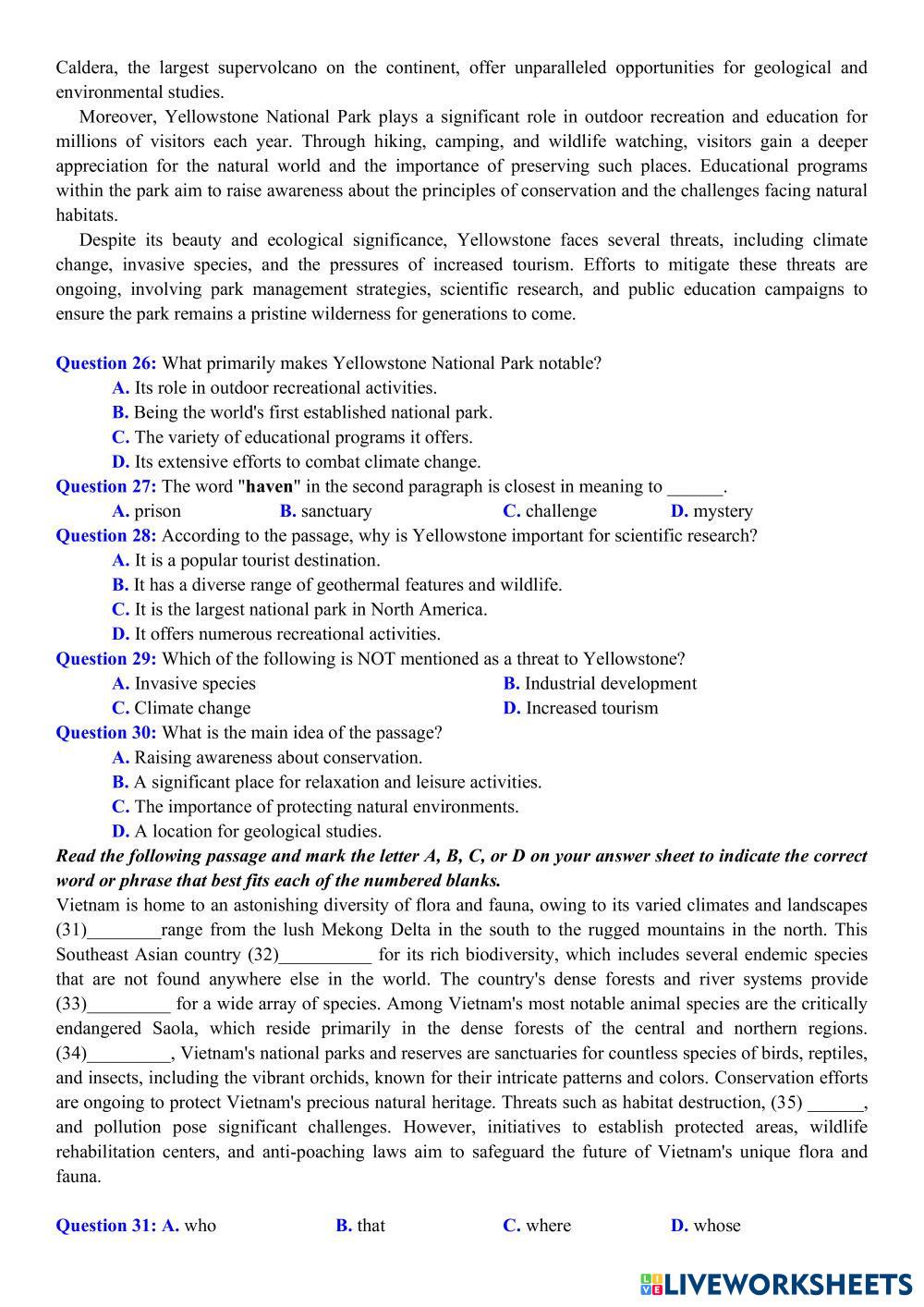 Caldera, the largest supervolcano on the continent, offer unparalleled opportunities for geological and environmental studies.

Moreover, Yellowstone National Park plays a significant role in outdoor recreation and education for millions of visitors each year. Through hiking, camping, and wildlife watching, visitors gain a deeper appreciation for the natural world and the importance of preserving such places. Educational programs within the park aim to raise awareness about the principles of conservation and the challenges facing natural habitats.

Despite its beauty and ecological significance, Yellowstone faces several threats, including climate change, invasive species, and the pressures of increased tourism. Efforts to mitigate these threats are ongoing, involving park management strategies, scientific research, and public education campaigns to ensure the park remains a pristine wilderness for generations to come.

Question 26: What primarily makes Yellowstone National Park notable?
A. Its role in outdoor recreational activities.
B. Being the world's first established national park.
C. The variety of educational programs it offers.
D. Its extensive efforts to combat climate change.
Question 27: The word "haven" in the second paragraph is closest in meaning to ______.
A. prison B. sanctuary C. challenge D. mystery
Question 28: According to the passage, why is Yellowstone important for scientific research?
A. It is a popular tourist destination.
B. It has a diverse range of geothermal features and wildlife.
C. It is the largest national park in North America.
D. It offers numerous recreational activities.
Question 29: Which of the following is NOT mentioned as a threat to Yellowstone?
A. Invasive species B. Industrial development
C. Climate change D. Increased tourism
Question 30: What is the main idea of the passage?
A. Raising awareness about conservation.
B. A significant place for relaxation and leisure activities.
C. The importance of protecting natural environments.
D. A location for geological studies.
Read the following passage and mark the letter A, B, C, or D on your answer sheet to indicate the correct word or phrase that best fits each of the numbered blanks.
Vietnam is home to an astonishing diversity of flora and fauna, owing to its varied climates and landscapes (31)________range from the lush Mekong Delta in the south to the rugged mountains in the north. This Southeast Asian country (32)__________ for its rich biodiversity, which includes several endemic species that are not found anywhere else in the world. The country's dense forests and river systems provide (33)_________ for a wide array of species. Among Vietnam's most notable animal species are the critically endangered Saola, which reside primarily in the dense forests of the central and northern regions. (34)_________, Vietnam's national parks and reserves are sanctuaries for countless species of birds, reptiles, and insects, including the vibrant orchids, known for their intricate patterns and colors. Conservation efforts are ongoing to protect Vietnam's precious natural heritage. Threats such as habitat destruction, (35) ______, and pollution pose significant challenges. However, initiatives to establish protected areas, wildlife rehabilitation centers, and anti-poaching laws aim to safeguard the future of Vietnam's unique flora and fauna.

Question 31: A. who B. that C. where D. whose

LIVEWORKSHEETS